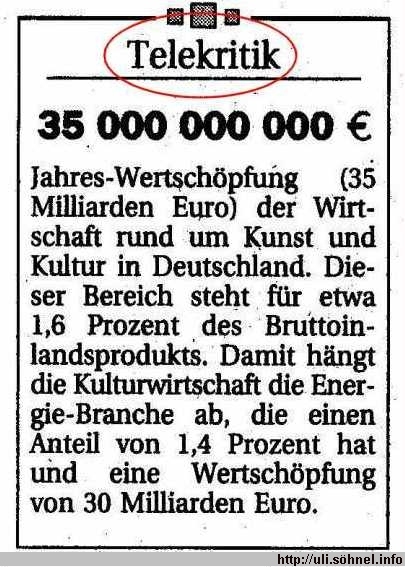 Telekritik

35 000 000 000 €

Jahres-Wertschöpfung (35 Milliarden Euro) der Wirtschaft rund um Kunst und Kultur in Deutschland. Dieser Bereich steht für etwa 1,6 Prozent des Bruttoinlandsprodukts. Damit hängt die Kulturwirtschaft die Energie-Branche ab, die einen Anteil von 1,4 Prozent hat und eine Wertschöpfung von 30 Milliarden Euro.

http://uli.söhnel.info